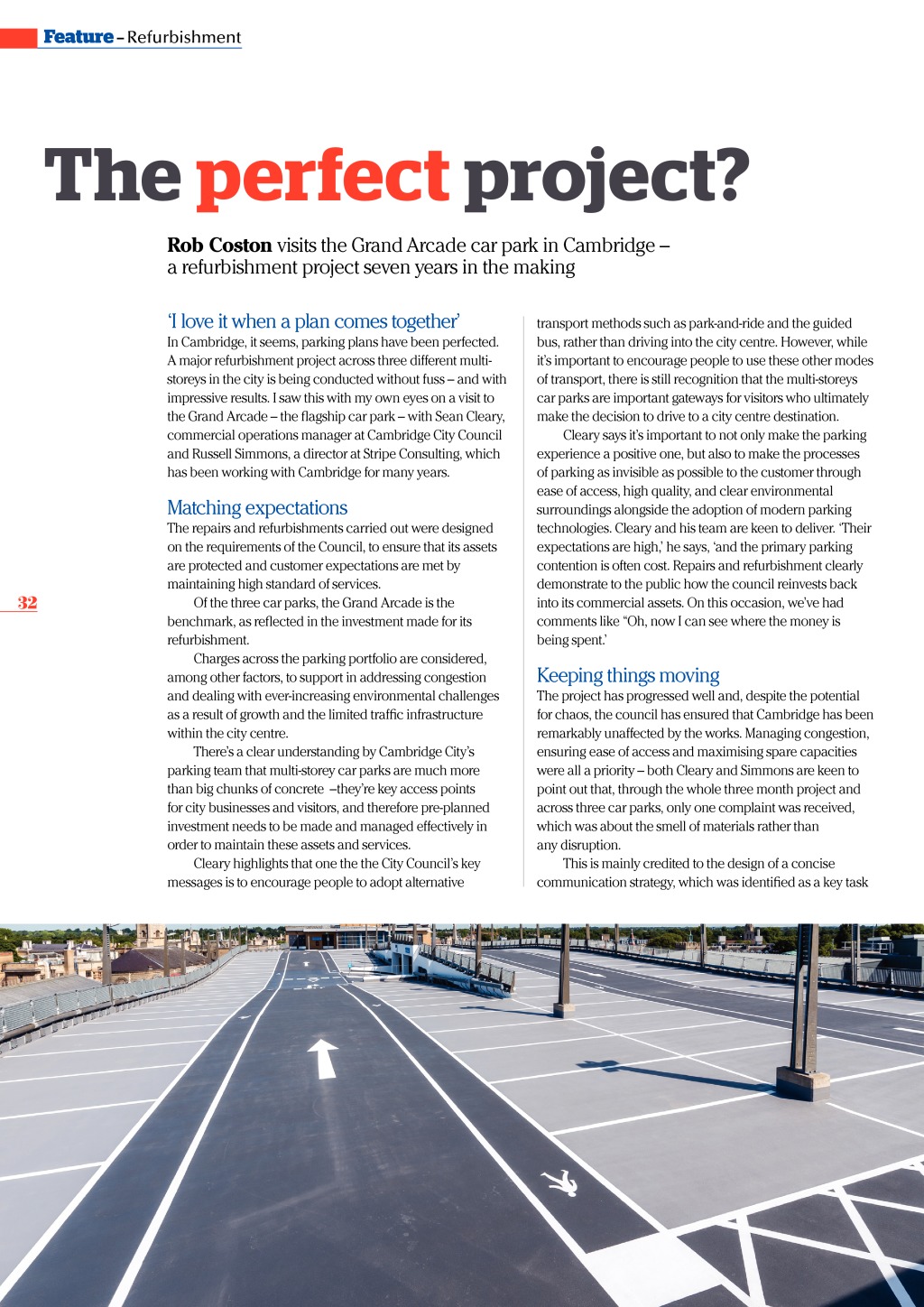 Feature – Refurbishment

The perfect project?

Rob Coston visits the Grand Arcade car park in Cambridge – a refurbishment project seven years in the making

'I love it when a plan comes together'
In Cambridge, it seems, parking plans have been perfected. A major refurbishment project across three different multi-storeys in the city is being conducted without fuss – and with impressive results. I saw this with my own eyes on a visit to the Grand Arcade – the flagship car park – with Sean Cleary, commercial operations manager at Cambridge City Council and Russell Simmons, a director at Stripe Consulting, which has been working with Cambridge for many years.

Matching expectations
The repairs and refurbishments carried out were designed on the requirements of the Council, to ensure that its assets are protected and customer expectations are met by maintaining high standard of services.

Of the three car parks, the Grand Arcade is the benchmark, as reflected in the investment made for its refurbishment.

Charges across the parking portfolio are considered, among other factors, to support in addressing congestion and dealing with ever-increasing environmental challenges as a result of growth and the limited traffic infrastructure within the city centre.

There's a clear understanding by Cambridge City's parking team that multi-storey car parks are much more than big chunks of concrete –they're key access points for city businesses and visitors, and therefore pre-planned investment needs to be made and managed effectively in order to maintain these assets and services.

Cleary highlights that one the the City Council's key messages is to encourage people to adopt alternative transport methods such as park-and-ride and the guided bus, rather than driving into the city centre. However, while it's important to encourage people to use these other modes of transport, there is still recognition that the multi-storeys car parks are important gateways for visitors who ultimately make the decision to drive to a city centre destination.

Cleary says it's important to not only make the parking experience a positive one, but also to make the processes of parking as invisible as possible to the customer through ease of access, high quality, and clear environmental surroundings alongside the adoption of modern parking technologies. Cleary and his team are keen to deliver. 'Their expectations are high,' he says, 'and the primary parking contention is often cost. Repairs and refurbishment clearly demonstrate to the public how the council reinvests back into its commercial assets. On this occasion, we've had comments like "Oh, now I can see where the money is being spent.'

Keeping things moving
The project has progressed well and, despite the potential for chaos, the council has ensured that Cambridge has been remarkably unaffected by the works. Managing congestion, ensuring ease of access and maximising spare capacities were all a priority – both Cleary and Simmons are keen to point out that, through the whole three month project and across three car parks, only one complaint was received, which was about the smell of materials rather than any disruption.

This is mainly credited to the design of a concise communication strategy, which was identified as a key task

32